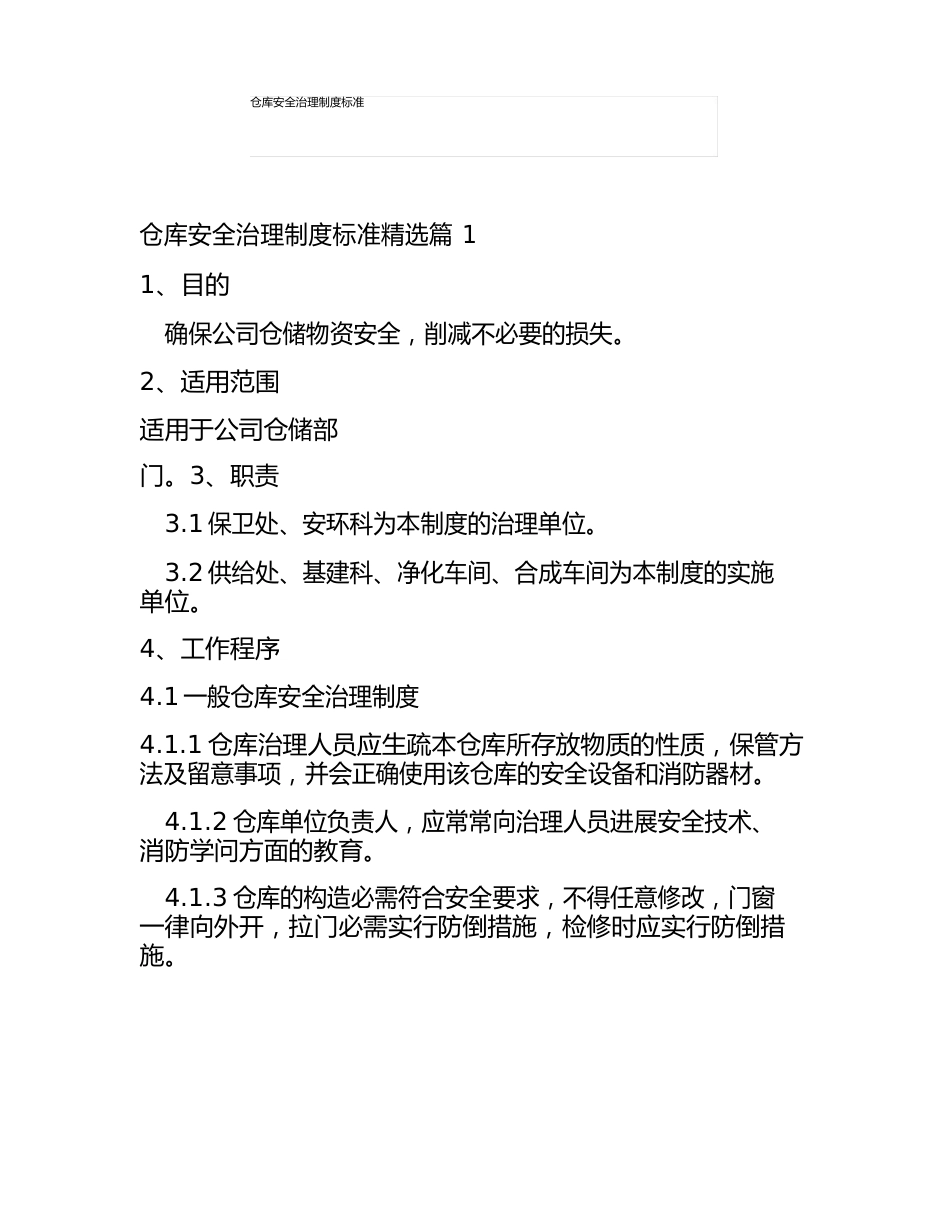 仓库安全治理制度标准

仓库安全治理制度标准精选篇 1

1、目的

确保公司仓储物资安全，削减不必要的损失。

2、适用范围

适用于公司仓储部

门。3、职责

3.1 保卫处、安环科为本制度的治理单位。

3.2 供给处、基建科、净化车间、合成车间为本制度的实施单位。

4、工作程序

4.1 一般仓库安全治理制度

4.1.1 仓库治理人员应生疏本仓库所存放物质的性质，保管方法及留意事项，并会正确使用该仓库的安全设备和消防器材。

4.1.2 仓库单位负责人，应常常向治理人员进展安全技术、消防学问方面的教育。

4.1.3 仓库的构造必需符合安全要求，不得任意修改，门窗一律向外开，拉门必需实行防倒措施，检修时应实行防倒措施。